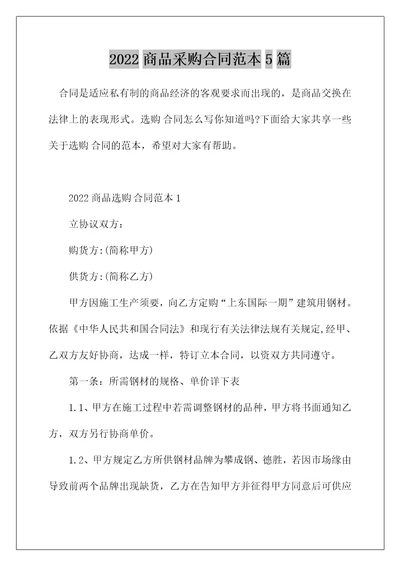 2022 商品采购合同范本 5 篇

合同是适应私有制的商品经济的客观要求而出现的，是商品交换在法律上的表现形式。选购 合同怎么写你知道吗?下面给大家共享一些关于选购 合同的范本，希望对大家有帮助。

2022 商品选购 合同范本 1

立协议双方：

购货方:(简称甲方)

供货方:(简称乙方)

甲方因施工生产须要，向乙方定购“上东国际一期”建筑用钢材。依据《中华人民共和国合同法》和现行有关法律法规有关规定,经甲、乙双方友好协商，达成一样，特订立本合同，以资双方共同遵守。

第一条：所需钢材的规格、单价详下表

1.1、甲方在施工过程中若需调整钢材的品种，甲方将书面通知乙方，双方另行协商单价。

1.2、甲方规定乙方所供钢材品牌为攀成钢、德胜，若因市场缘由导致前两个品牌出现缺货，乙方在告知甲方并征得甲方同意后可供应